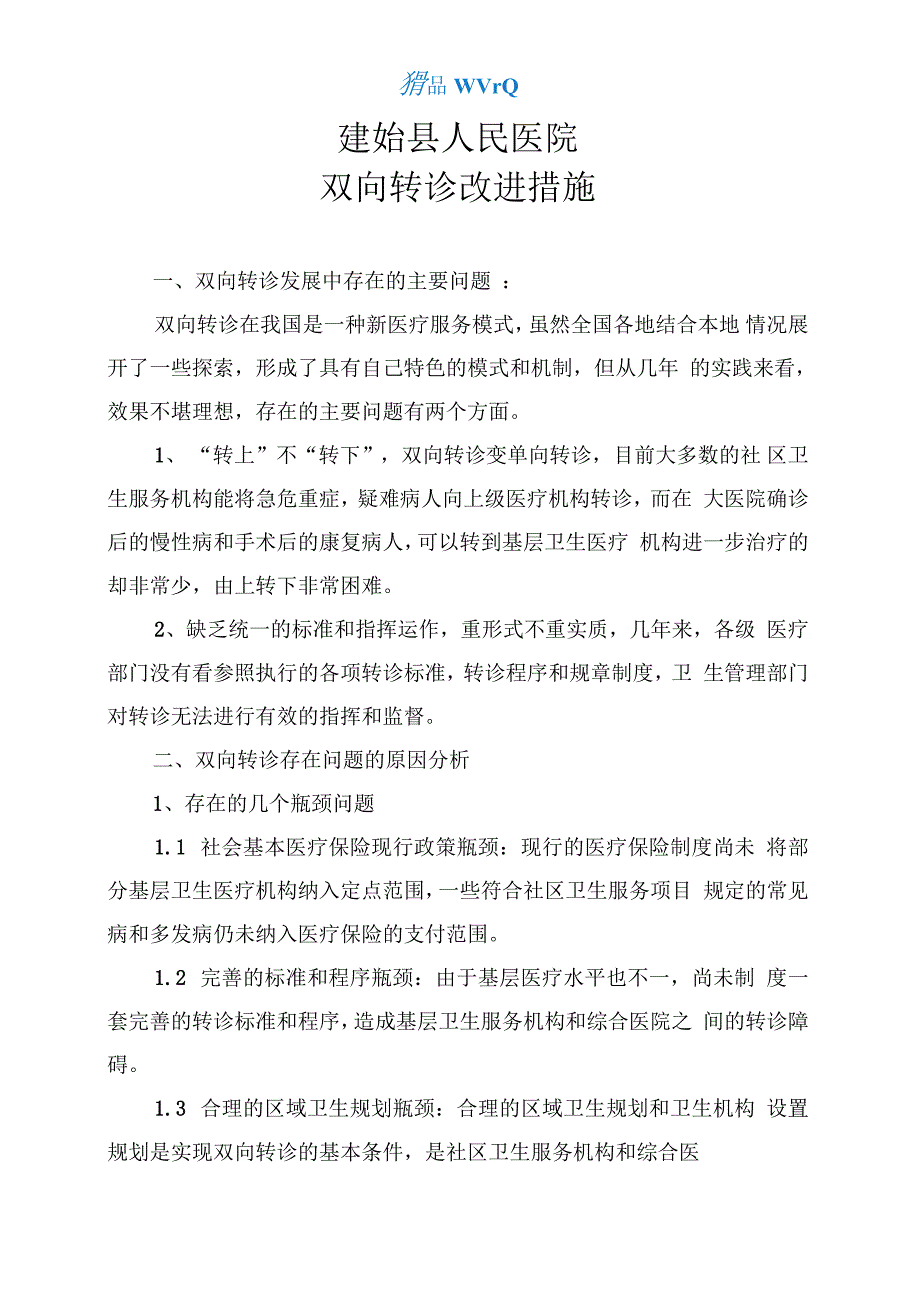 猾品 WVrQ

建始县人民医院
双向转诊改进措施

一、双向转诊发展中存在的主要问题 ：

双向转诊在我国是一种新医疗服务模式，虽然全国各地结合本地 情况展开了一些探索，形成了具有自己特色的模式和机制，但从几年 的实践来看，效果不堪理想，存在的主要问题有两个方面。

1、“转上”不“转下”，双向转诊变单向转诊，目前大多数的社 区卫生服务机构能将急危重症，疑难病人向上级医疗机构转诊，而在 大医院确诊后的慢性病和手术后的康复病人，可以转到基层卫生医疗 机构进一步治疗的却非常少，由上转下非常困难。

2、缺乏统一的标准和指挥运作，重形式不重实质，几年来，各级 医疗部门没有看参照执行的各项转诊标准，转诊程序和规章制度，卫 生管理部门对转诊无法进行有效的指挥和监督。

二、双向转诊存在问题的原因分析

1、存在的几个瓶颈问题

1.1 社会基本医疗保险现行政策瓶颈：现行的医疗保险制度尚未 将部分基层卫生医疗机构纳入定点范围，一些符合社区卫生服务项目 规定的常见病和多发病仍未纳入医疗保险的支付范围。

1.2 完善的标准和程序瓶颈：由于基层医疗水平也不一，尚未制 度一套完善的转诊标准和程序，造成基层卫生服务机构和综合医院之 间的转诊障碍。

1.3 合理的区域卫生规划瓶颈：合理的区域卫生规划和卫生机构 设置规划是实现双向转诊的基本条件，是社区卫生服务机构和综合医